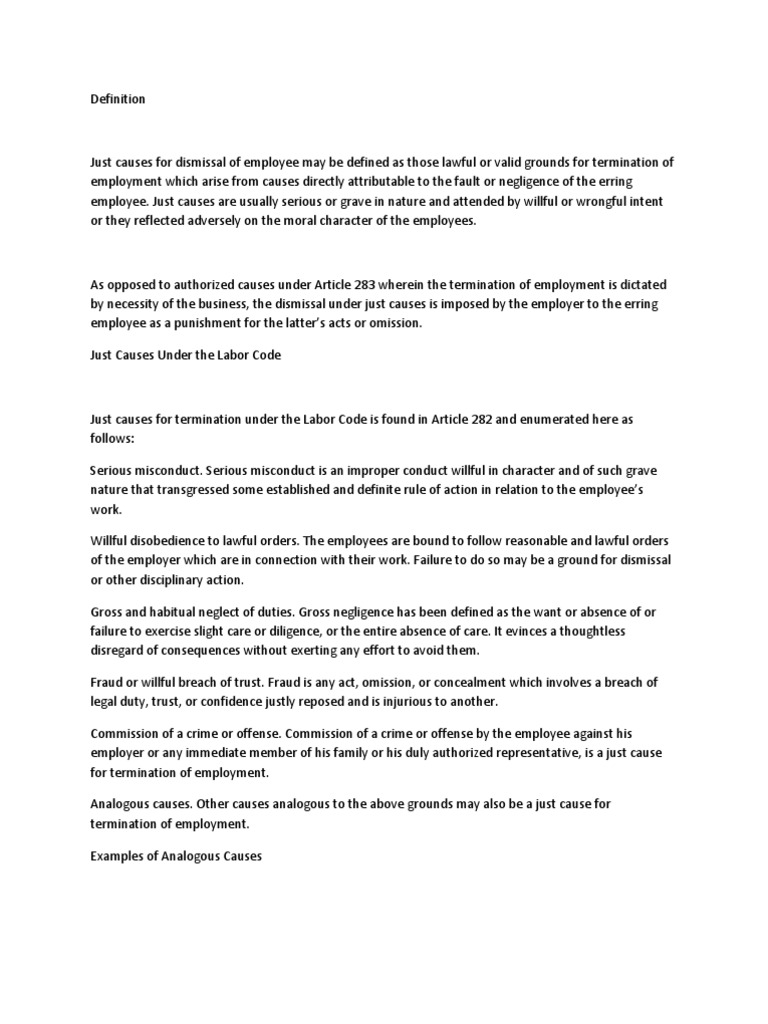 Definition

Just causes for dismissal of employee may be defined as those lawful or valid grounds for termination of employment which arise from causes directly attributable to the fault or negligence of the erring employee. Just causes are usually serious or grave in nature and attended by willful or wrongful intent or they reflected adversely on the moral character of the employees.

As opposed to authorized causes under Article 283 wherein the termination of employment is dictated by necessity of the business, the dismissal under just causes is imposed by the employer to the erring employee as a punishment for the latter's acts or omission.

Just Causes Under the Labor Code

Just causes for termination under the Labor Code is found in Article 282 and enumerated here as follows:

Serious misconduct. Serious misconduct is an improper conduct willful in character and of such grave nature that transgressed some established and definite rule of action in relation to the employee's work.

Willful disobedience to lawful orders. The employees are bound to follow reasonable and lawful orders of the employer which are in connection with their work. Failure to do so may be a ground for dismissal or other disciplinary action.

Gross and habitual neglect of duties. Gross negligence has been defined as the want or absence of or failure to exercise slight care or diligence, or the entire absence of care. It evinces a thoughtless disregard of consequences without exerting any effort to avoid them.

Fraud or willful breach of trust. Fraud is any act, omission, or concealment which involves a breach of legal duty, trust, or confidence justly reposed and is injurious to another.

Commission of a crime or offense. Commission of a crime or offense by the employee against his employer or any immediate member of his family or his duly authorized representative, is a just cause for termination of employment.

Analogous causes. Other causes analogous to the above grounds may also be a just cause for termination of employment.

Examples of Analogous Causes